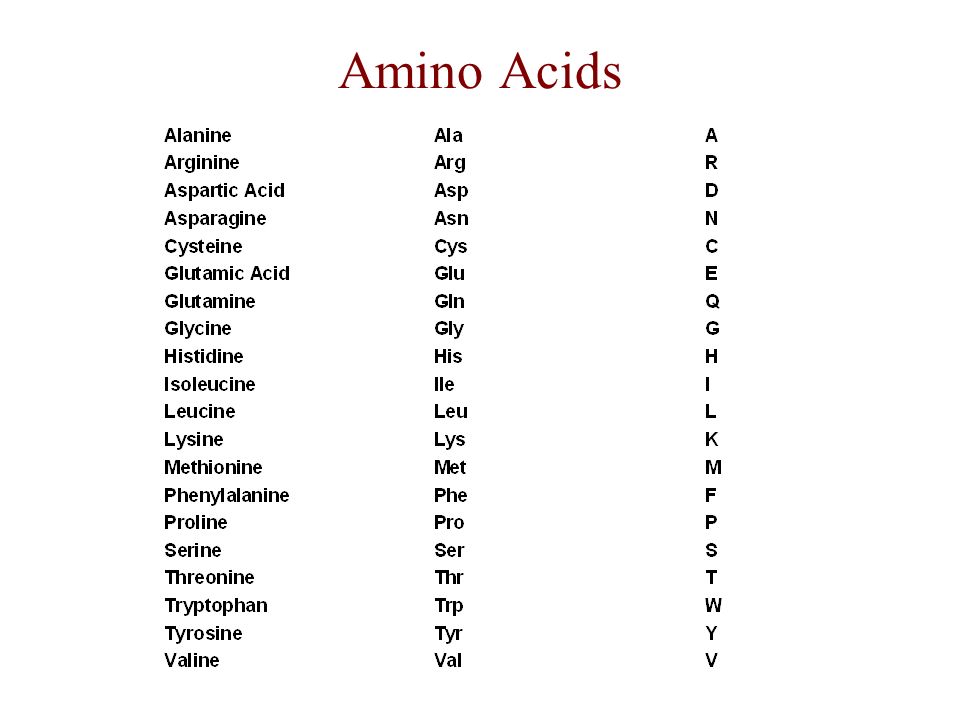 Amino Acids

| | | |
|---|---|---|
| Alanine | Ala | A |
| Arginine | Arg | R |
| Aspartic Acid | Asp | D |
| Asparagine | Asn | N |
| Cysteine | Cys | C |
| Glutamic Acid | Glu | E |
| Glutamine | Gln | Q |
| Glycine | Gly | G |
| Histidine | His | H |
| Isoleucine | Ile | I |
| Leucine | Leu | L |
| Lysine | Lys | K |
| Methionine | Met | M |
| Phenylalanine | Phe | F |
| Proline | Pro | P |
| Serine | Ser | S |
| Threonine | Thr | T |
| Tryptophan | Trp | W |
| Tyrosine | Tyr | Y |
| Valine | Val | V |